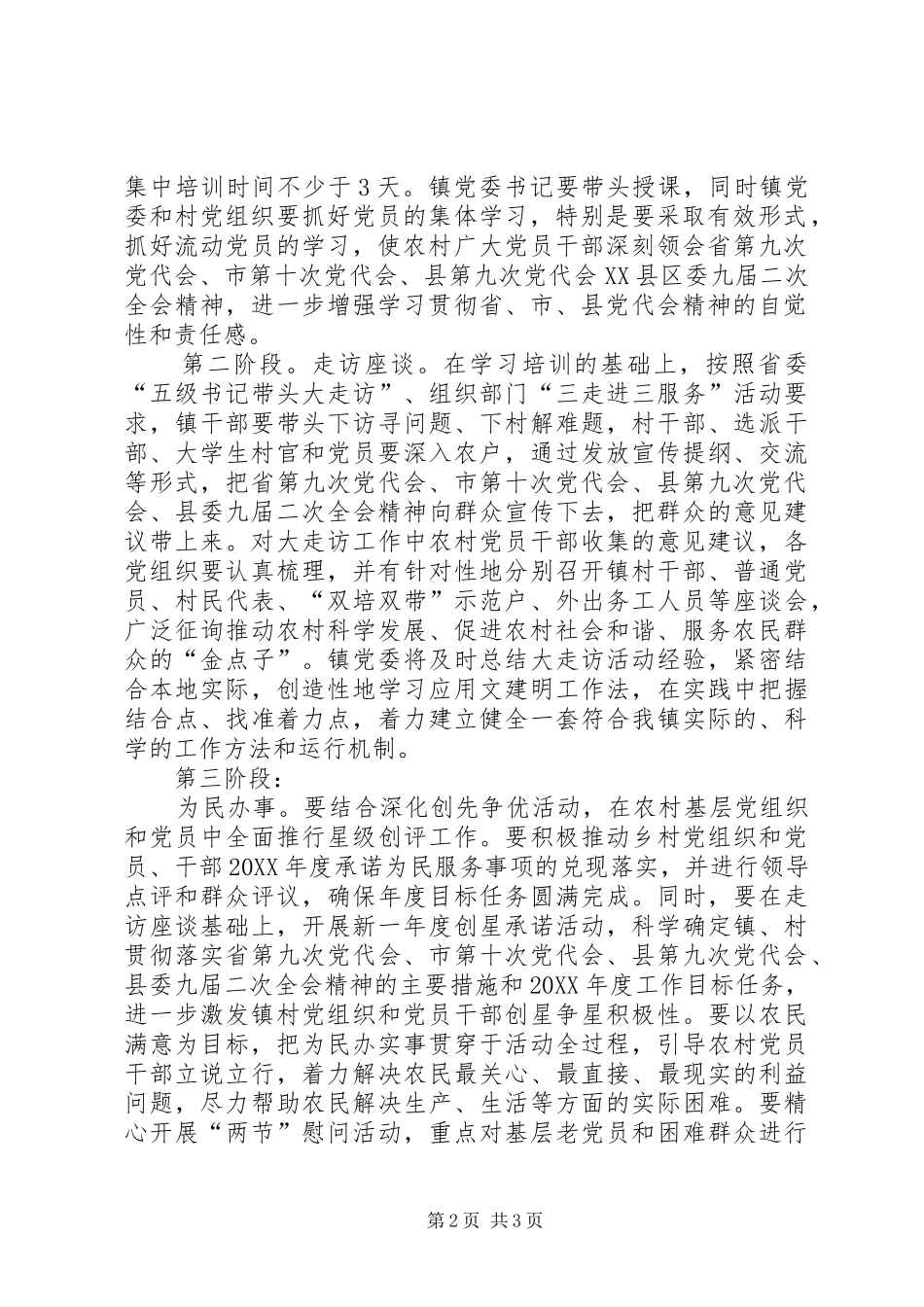 集中培训时间不少于3天。镇党委书记要带头授课，同时镇党委和村党组织要抓好党员的集体学习，特别是要采取有效形式，抓好流动党员的学习，使农村广大党员干部深刻领会省第九次党代会、市第十次党代会、县第九次党代会XX县区委九届二次全会精神，进一步增强学习贯彻省、市、县党代会精神的自觉性和责任感。

第二阶段。走访座谈。在学习培训的基础上，按照省委“五级书记带头大走访”、组织部门“三走进三服务”活动要求，镇干部要带头下访寻问题、下村解难题，村干部、选派干部、大学生村官和党员要深入农户，通过发放宣传提纲、交流等形式，把省第九次党代会、市第十次党代会、县第九次党代会、县委九届二次全会精神向群众宣传下去，把群众的意见建议带上来。对大走访工作中农村党员干部收集的意见建议，各党组织要认真梳理，并有针对性地分别召开镇村干部、普通党员、村民代表、“双培双带”示范户、外出务工人员等座谈会，广泛征询推动农村科学发展、促进农村社会和谐、服务农民群众的“金点子”。镇党委将及时总结大走访活动经验，紧密结合本地实际，创造性地学习应用文建明工作法，在实践中把握结合点、找准着力点，着力建立健全一套符合我镇实际的、科学的工作方法和运行机制。

第三阶段：

为民办事。要结合深化创先争优活动，在农村基层党组织和党员中全面推行星级创评工作。要积极推动乡村党组织和党员、干部20XX年度承诺为民服务事项的兑现落实，并进行领导点评和群众评议，确保年度目标任务圆满完成。同时，要在走访座谈基础上，开展新一年度创星承诺活动，科学确定镇、村贯彻落实省第九次党代会、市第十次党代会、县第九次党代会、县委九届二次全会精神的主要措施和20XX年度工作目标任务，进一步激发镇村党组织和党员干部创星争星积极性。要以农民满意为目标，把为民办实事贯穿于活动全过程，引导农村党员干部立说立行，着力解决农民最关心、最直接、最现实的利益问题，尽力帮助农民解决生产、生活等方面的实际困难。要精心开展“两节”慰问活动，重点对基层老党员和困难群众进行

第2页 共3页